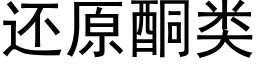 还原酮类